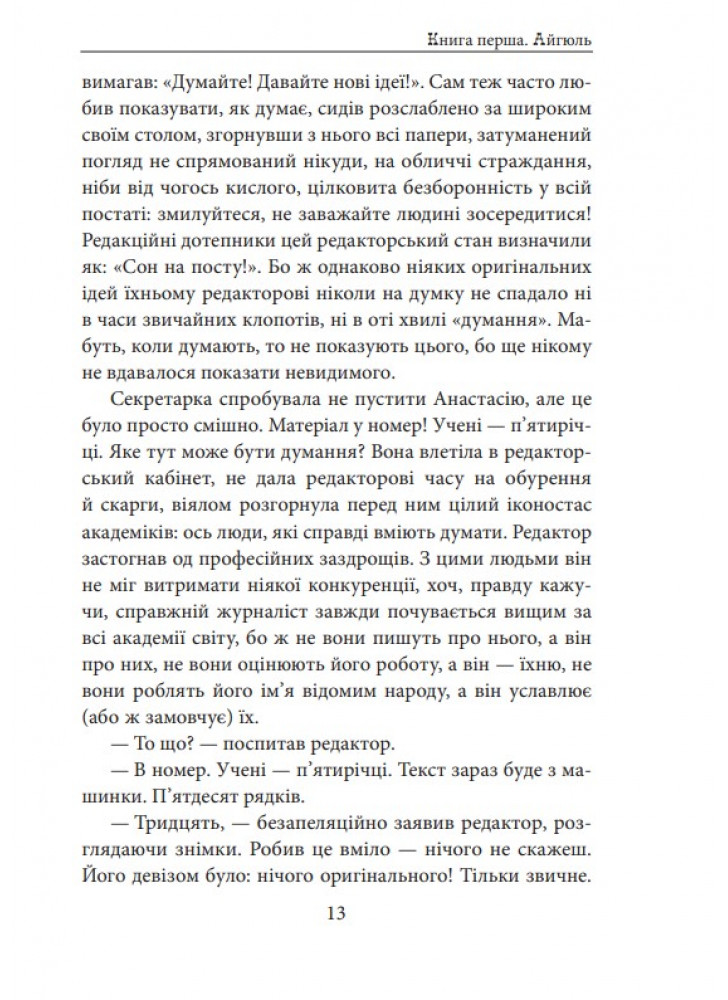 Книга перша. Айгюль

вимагав: «Думайте! Давайте нові ідеї!». Сам теж часто любив показувати, як думає, сидів розслаблено за широким своїм столом, згорнувши з нього всі папери, затуманений погляд не спрямований нікуди, на обличчі страждання, ніби від чогось кислого, цілковита безборонність у всій постаті: змилуйтеся, не заважайте людині зосередитися! Редакційні дотепники цей редакторський стан визначили як: «Сон на посту!». Бо ж однаково ніяких оригінальних ідей їхньому редакторові ніколи на думку не спадало ні в часи звичайних клопотів, ні в оті хвилі «думання». Мабуть, коли думають, то не показують цього, бо ще нікому не вдавалося показати невидимого.

Секретарка спробувала не пустити Анастасію, але це було просто смішно. Матеріал у номер! Учені — п'ятирічці. Яке тут може бути думання? Вона влетіла в редакторський кабінет, не дала редакторові часу на обурення й скарги, віялом розгорнула перед ним цілий іконостас академіків: ось люди, які справді вміють думати. Редактор застогнав од професійних заздрощів. З цими людьми він не міг витримати ніякої конкуренції, хоч, правду кажучи, справжній журналіст завжди почувається вищим за всі академії світу, бо ж не вони пишуть про нього, а він про них, не вони оцінюють його роботу, а він — їхню, не вони роблять його ім'я відомим народу, а він уславлює (або ж замовчує) їх.

— То що? — поспитав редактор.

— В номер. Учені — п'ятирічці. Текст зараз буде з машинки. П'ятдесят рядків.

— Тридцять, — безапеляційно заявив редактор, розглядаючи знімки. Робив це вміло — нічого не скажеш. Його девізом було: нічого оригінального! Тільки звичне.

13